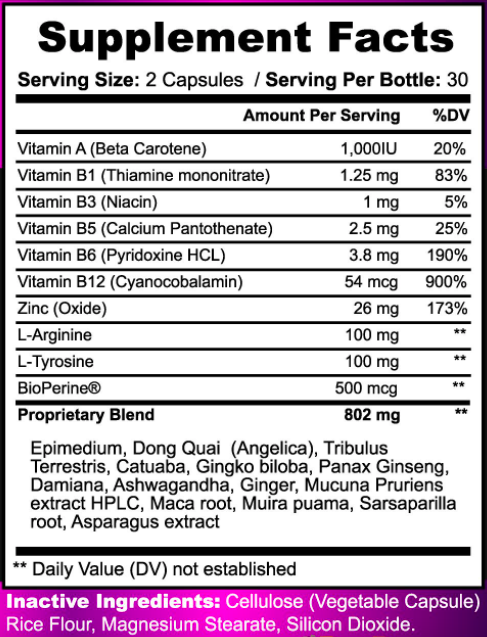 Supplement Facts

Serving Size: 2 Capsules / Serving Per Bottle: 30

|  | Amount Per Serving | %DV |
|---|---|---|
| Vitamin A (Beta Carotene) | 1,000IU | 20% |
| Vitamin B1 (Thiamine mononitrate) | 1.25 mg | 83% |
| Vitamin B3 (Niacin) | 1 mg | 5% |
| Vitamin B5 (Calcium Pantothenate) | 2.5 mg | 25% |
| Vitamin B6 (Pyridoxine HCL) | 3.8 mg | 190% |
| Vitamin B12 (Cyanocobalamin) | 54 mcg | 900% |
| Zinc (Oxide) | 26 mg | 173% |
| L-Arginine | 100 mg | ** |
| L-Tyrosine | 100 mg | ** |
| BioPerine® | 500 mcg | ** |
| Proprietary Blend | 802 mg | ** |

Epimedium, Dong Quai (Angelica), Tribulus Terrestris, Catuaba, Gingko biloba, Panax Ginseng, Damiana, Ashwagandha, Ginger, Mucuna Pruriens extract HPLC, Maca root, Muira puama, Sarsaparilla root, Asparagus extract

** Daily Value (DV) not established

Inactive Ingredients: Cellulose (Vegetable Capsule) Rice Flour, Magnesium Stearate, Silicon Dioxide.